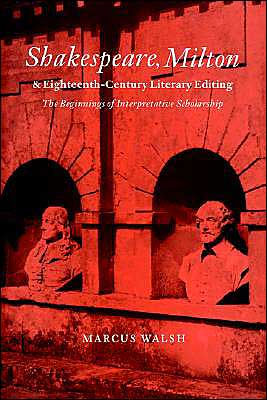 Shakespeare, Milton
& Eighteenth-Century Literary Editing
The Beginnings of Interpretative Scholarship

MARCUS WALSH